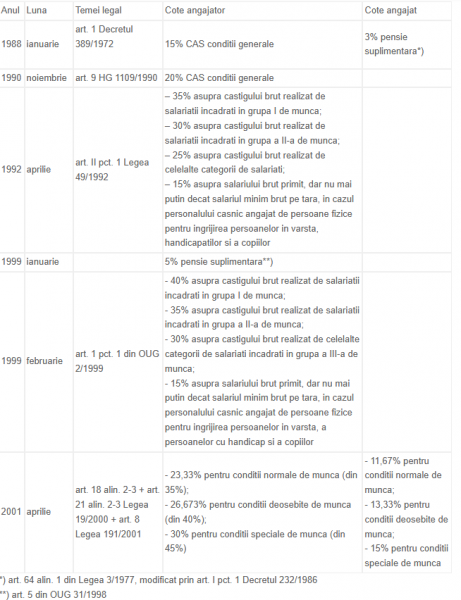 | Anul | Luna | Temei legal | Cote angajator | Cote angajat |
|---|---|---|---|---|
| 1988 | ianuarie | art. 1 Decretul 389/1972 | 15% CAS conditii generale | 3% pensie suplimentara*) |
| 1990 | noiembrie | art. 9 HG 1109/1990 | 20% CAS conditii generale | |
| 1992 | aprilie | art. II pct. 1 Legea 49/1992 | – 35% asupra castigului brut realizat de salariatii incadrati in grupa I de munca; – 30% asupra castigului brut realizat de salariatii incadrati in grupa a II-a de munca; – 25% asupra castigului brut realizat de celelalte categorii de salariati; – 15% asupra salariului brut primit, dar nu mai putin decat salariul minim brut pe tara, in cazul personalului casnic angajat de persoane fizice pentru ingrijirea persoanelor in varsta, handicapatilor si a copiilor | |
| 1999 | ianuarie | | 5% pensie suplimentara**) | |
| 1999 | februarie | art. 1 pct. 1 din OUG 2/1999 | - 40% asupra castigului brut realizat de salariatii incadrati in grupa I de munca; - 35% asupra castigului brut realizat de salariatii incadrati in grupa a II-a de munca; - 30% asupra castigului brut realizat de celelalte categorii de salariati incadrati in grupa a III-a de munca; - 15% asupra salariului brut primit, dar nu mai putin decat salariul minim brut pe tara, in cazul personalului casnic angajat de persoane fizice pentru ingrijirea persoanelor in varsta, a persoanelor cu handicap si a copiilor | |
| 2001 | aprilie | art. 18 alin. 2-3 + art. 21 alin. 2-3 Legea 19/2000 + art. 8 Legea 191/2001 | - 23,33% pentru conditii normale de munca (din 35%); - 26,673% pentru conditii deosebite de munca (din 40%); - 30% pentru conditii speciale de munca (din 45%) | - 11,67% pentru conditii normale de munca; - 13,33% pentru conditii deosebite de munca; - 15% pentru conditii speciale de munca |

*) art. 64 alin. 1 din Legea 3/1977, modificat prin art. I pct. 1 Decretul 232/1986
**) art. 5 din OUG 31/1998